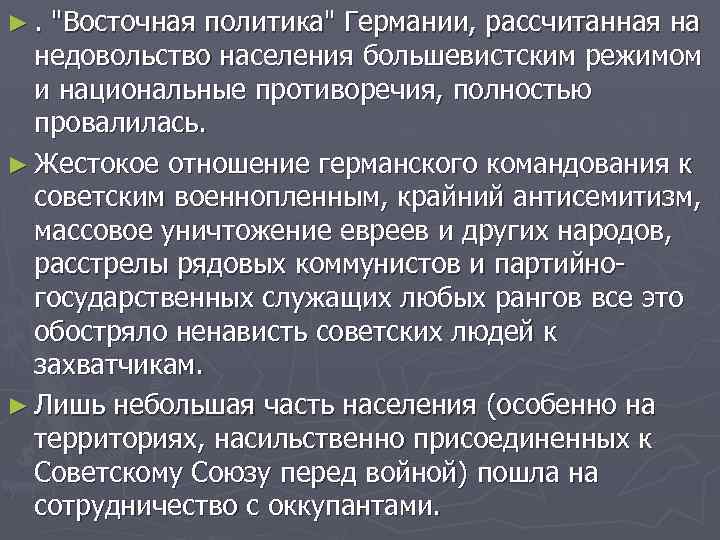 ► . "Восточная политика" Германии, рассчитанная на недовольство населения большевистским режимом и национальные противоречия, полностью провалилась.

► Жестокое отношение германского командования к советским военнопленным, крайний антисемитизм, массовое уничтожение евреев и других народов, расстрелы рядовых коммунистов и партийно-государственных служащих любых рангов все это обостряло ненависть советских людей к захватчикам.

► Лишь небольшая часть населения (особенно на территориях, насильственно присоединенных к Советскому Союзу перед войной) пошла на сотрудничество с оккупантами.